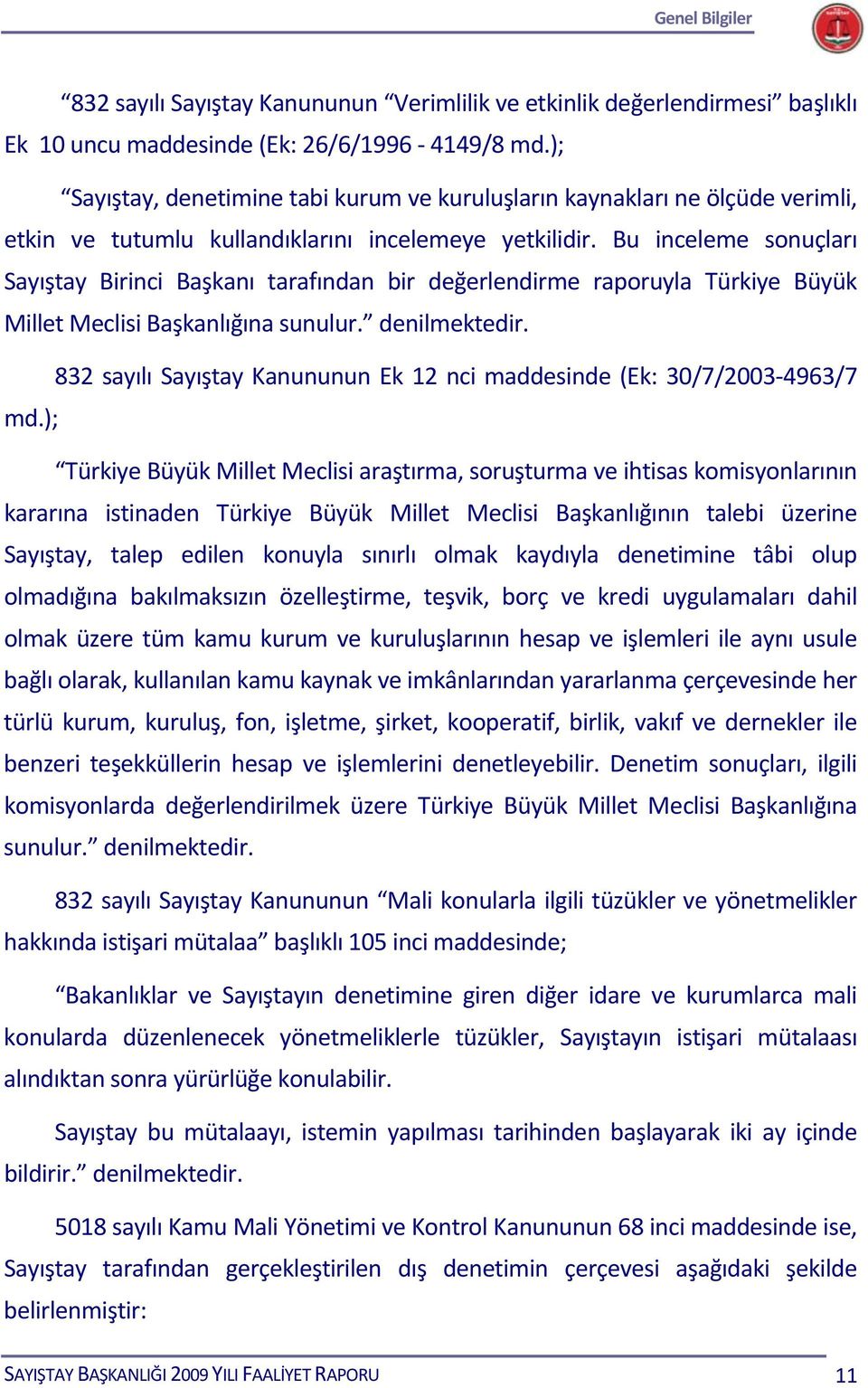 Genel Bilgiler

“832 sayılı Sayıştay Kanununun “Verimlilik ve etkinlik değerlendirmesi” başlıklı Ek 10 uncu maddesinde (Ek: 26/6/1996 - 4149/8 md.);

“Sayıştay, denetimine tabi kurum ve kuruluşların kaynakları ne ölçüde verimli, etkin ve tutumlu kullandıklarını incelemeye yetkilidir. Bu inceleme sonuçları Sayıştay Birinci Başkanı tarafından bir değerlendirme raporuyla Türkiye Büyük Millet Meclisi Başkanlığına sunulur.” denilmektedir.

832 sayılı Sayıştay Kanununun Ek 12 nci maddesinde (Ek: 30/7/2003-4963/7 md.);

“Türkiye Büyük Millet Meclisi araştırma, soruşturma ve ihtisas komisyonlarının kararına istinaden Türkiye Büyük Millet Meclisi Başkanlığının talebi üzerine Sayıştay, talep edilen konuyla sınırlı olmak kaydıyla denetimine tâbi olup olmadığına bakılmaksızın özelleştirme, teşvik, borç ve kredi uygulamaları dahil olmak üzere tüm kamu kurum ve kuruluşlarının hesap ve işlemleri ile aynı usule bağlı olarak, kullanılan kamu kaynak ve imkânlarından yararlanma çerçevesinde her türlü kurum, kuruluş, fon, işletme, şirket, kooperatif, birlik, vakıf ve dernekler ile benzeri teşekküllerin hesap ve işlemlerini denetleyebilir. Denetim sonuçları, ilgili komisyonlarda değerlendirilmek üzere Türkiye Büyük Millet Meclisi Başkanlığına sunulur.” denilmektedir.

832 sayılı Sayıştay Kanununun “Mali konularla ilgili tüzükler ve yönetmelikler hakkında istişari mütalaa” başlıklı 105 inci maddesinde;

“Bakanlıklar ve Sayıştayın denetimine giren diğer idare ve kurumlarca mali konularda düzenlenecek yönetmeliklerle tüzükler, Sayıştayın istişari mütalaası alındıktan sonra yürürlüğe konulabilir.

Sayıştay bu mütalaayı, istemin yapılması tarihinden başlayarak iki ay içinde bildirir.” denilmektedir.

5018 sayılı Kamu Mali Yönetimi ve Kontrol Kanununun 68 inci maddesinde ise, Sayıştay tarafından gerçekleştirilen dış denetimin çerçevesi aşağıdaki şekilde belirlenmiştir:

SAYIŞTAY BAŞKANLIĞI 2009 YILI FAALİYET RAPORU 11